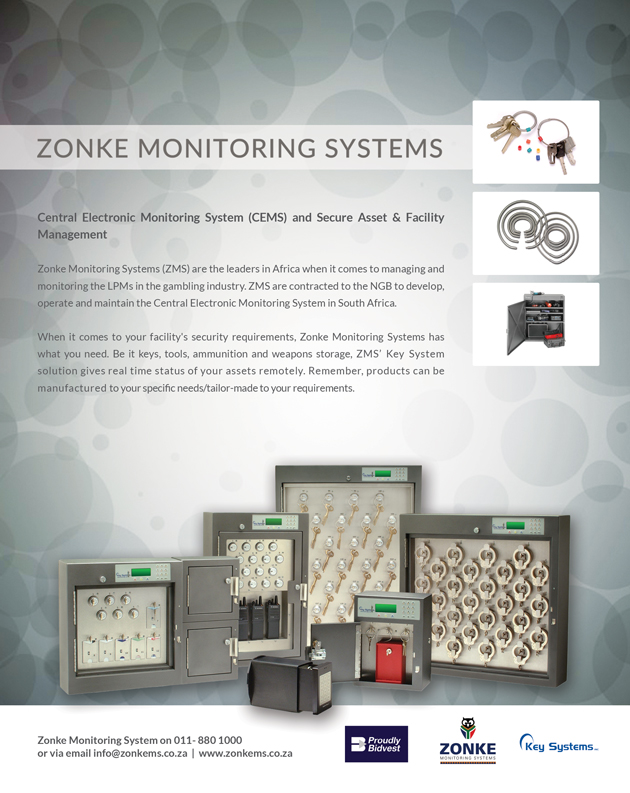 ZONKE MONITORING SYSTEMS

Central Electronic Monitoring System (CEMS) and Secure Asset & Facility Management

Zonke Monitoring Systems (ZMS) are the leaders in Africa when it comes to managing and monitoring the LPMs in the gambling industry. ZMS are contracted to the NGB to develop, operate and maintain the Central Electronic Monitoring System in South Africa.

When it comes to your facility's security requirements, Zonke Monitoring Systems has what you need. Be it keys, tools, ammunition and weapons storage, ZMS' Key System solution gives real time status of your assets remotely. Remember, products can be manufactured to your specific needs/tailor-made to your requirements.

Zonke Monitoring System on 011- 880 1000
or via email info@zonkems.co.za | www.zonkems.co.za

Proudly Bidvest

ZONKE
MONITORING SYSTEMS

Key Systems